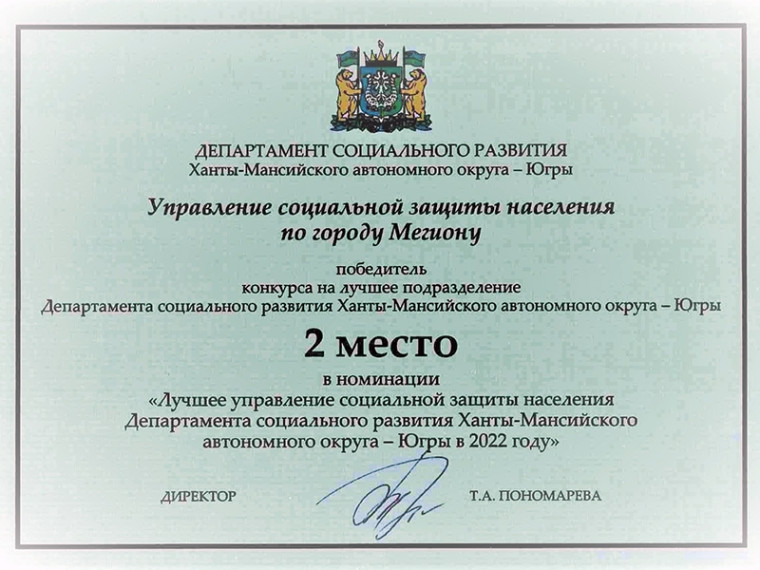 ДЕПАРТАМЕНТ СОЦИАЛЬНОГО РАЗВИТИЯ
Ханты-Мансийского автономного округа – Югры

Управление социальной защиты населения
по городу Мегиону

победитель
конкурса на лучшее подразделение
Департамента социального развития Ханты-Мансийского автономного округа – Югры

2 место

в номинации
«Лучшее управление социальной защиты населения Департамента социального развития Ханты-Мансийского автономного округа – Югры в 2022 году»

ДИРЕКТОР Т.А. ПОНОМАРЕВА